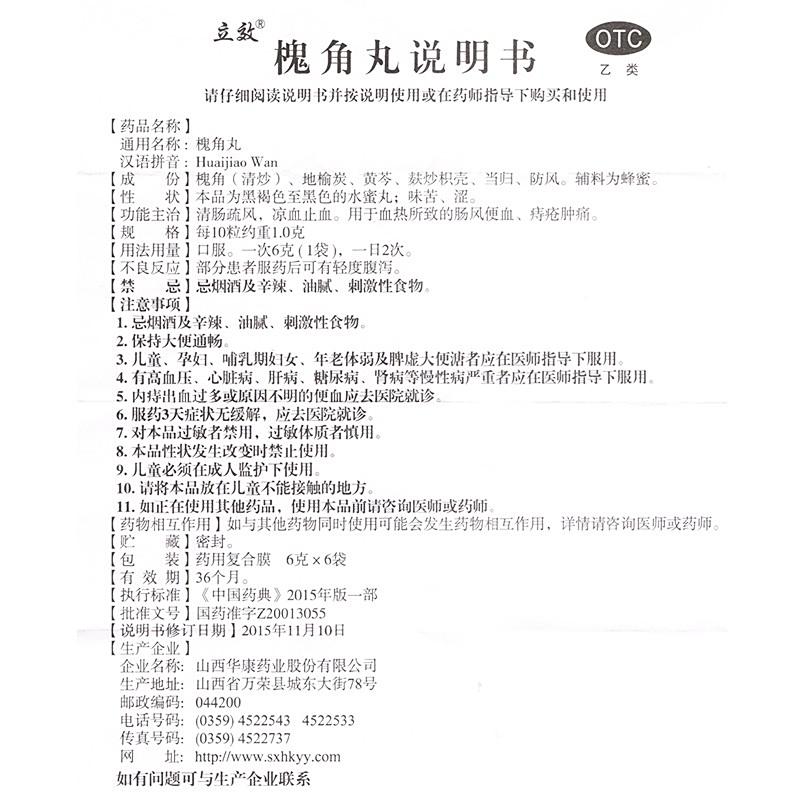 立效®

槐角丸说明书

OTC
乙类

请仔细阅读说明书并按说明使用或在药师指导下购买和使用

【药品名称】
通用名称：槐角丸
汉语拼音：Huaijiao Wan
【成　　份】槐角（清炒）、地榆炭、黄芩、麸炒枳壳、当归、防风。辅料为蜂蜜。
【性　　状】本品为黑褐色至黑色的水蜜丸；味苦、涩。
【功能主治】清肠疏风，凉血止血。用于血热所致的肠风便血、痔疮肿痛。
【规　　格】每10粒约重1.0克
【用法用量】口服。一次6克（1袋），一日2次。
【不良反应】部分患者服药后可有轻度腹泻。
【禁　　忌】忌烟酒及辛辣、油腻、刺激性食物。
【注意事项】
1. 忌烟酒及辛辣、油腻、刺激性食物。
2. 保持大便通畅。
3. 儿童、孕妇、哺乳期妇女、年老体弱及脾虚大便溏者应在医师指导下服用。
4. 有高血压、心脏病、肝病、糖尿病、肾病等慢性病严重者应在医师指导下服用。
5. 内痔出血过多或原因不明的便血应去医院就诊。
6. 服药3天症状无缓解，应去医院就诊。
7. 对本品过敏者禁用，过敏体质者慎用。
8. 本品性状发生改变时禁止使用。
9. 儿童必须在成人监护下使用。
10. 请将本品放在儿童不能接触的地方。
11. 如正在使用其他药品，使用本品前请咨询医师或药师。
【药物相互作用】如与其他药物同时使用可能会发生药物相互作用，详情请咨询医师或药师。
【贮　　藏】密封。
【包　　装】药用复合膜　6克×6袋
【有 效 期】36个月。
【执行标准】《中国药典》2015年版一部
【批准文号】国药准字Z20013055
【说明书修订日期】2015年11月10日
【生产企业】
企业名称：山西华康药业股份有限公司
生产地址：山西省万荣县城东大街78号
邮政编码：044200
电话号码：(0359) 4522543　4522533
传真号码：(0359) 4522737
网　　址：http://www.sxhkyy.com
如有问题可与生产企业联系